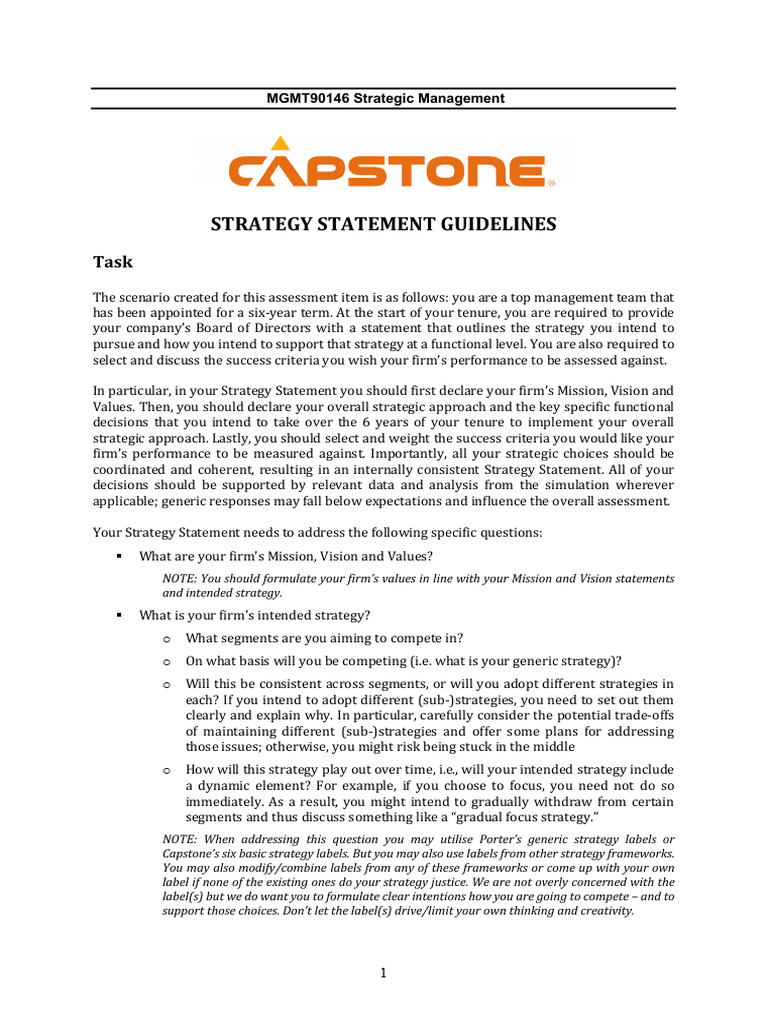 MGMT90146 Strategic Management

CAPSTONE®

STRATEGY STATEMENT GUIDELINES

Task

The scenario created for this assessment item is as follows: you are a top management team that has been appointed for a six-year term. At the start of your tenure, you are required to provide your company's Board of Directors with a statement that outlines the strategy you intend to pursue and how you intend to support that strategy at a functional level. You are also required to select and discuss the success criteria you wish your firm's performance to be assessed against.

In particular, in your Strategy Statement you should first declare your firm's Mission, Vision and Values. Then, you should declare your overall strategic approach and the key specific functional decisions that you intend to take over the 6 years of your tenure to implement your overall strategic approach. Lastly, you should select and weight the success criteria you would like your firm's performance to be measured against. Importantly, all your strategic choices should be coordinated and coherent, resulting in an internally consistent Strategy Statement. All of your decisions should be supported by relevant data and analysis from the simulation wherever applicable; generic responses may fall below expectations and influence the overall assessment.

Your Strategy Statement needs to address the following specific questions:

▪ What are your firm's Mission, Vision and Values?

NOTE: You should formulate your firm's values in line with your Mission and Vision statements and intended strategy.

▪ What is your firm's intended strategy?

o What segments are you aiming to compete in?

o On what basis will you be competing (i.e. what is your generic strategy)?

o Will this be consistent across segments, or will you adopt different strategies in each? If you intend to adopt different (sub-)strategies, you need to set out them clearly and explain why. In particular, carefully consider the potential trade-offs of maintaining different (sub-)strategies and offer some plans for addressing those issues; otherwise, you might risk being stuck in the middle

o How will this strategy play out over time, i.e., will your intended strategy include a dynamic element? For example, if you choose to focus, you need not do so immediately. As a result, you might intend to gradually withdraw from certain segments and thus discuss something like a "gradual focus strategy."

NOTE: When addressing this question you may utilise Porter's generic strategy labels or Capstone's six basic strategy labels. But you may also use labels from other strategy frameworks. You may also modify/combine labels from any of these frameworks or come up with your own label if none of the existing ones do your strategy justice. We are not overly concerned with the label(s) but we do want you to formulate clear intentions how you are going to compete – and to support those choices. Don't let the label(s) drive/limit your own thinking and creativity.

1